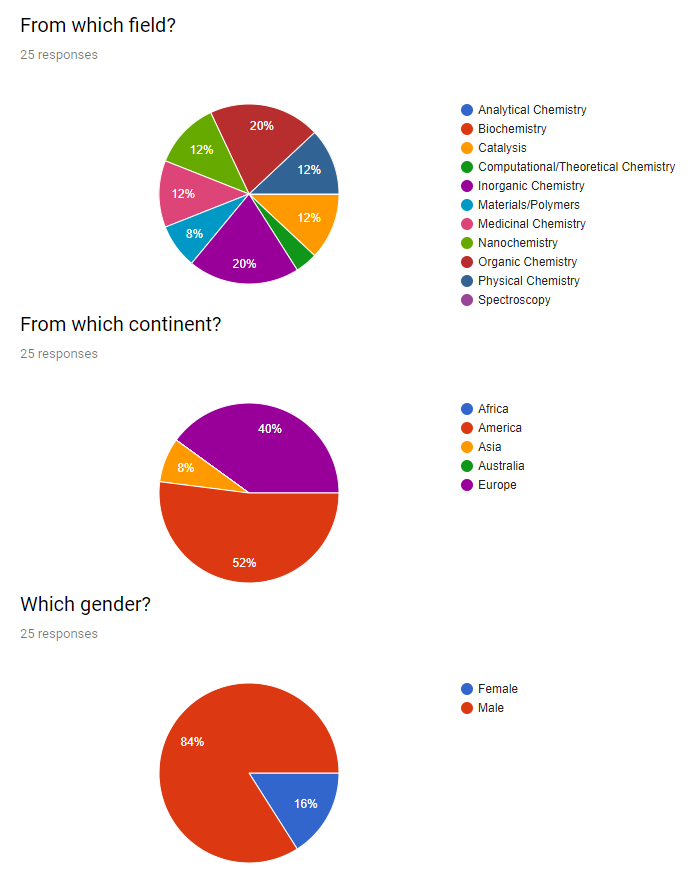 From which field?

25 responses

20%
12%
12%
12%
12%
8%
20%

Analytical Chemistry
Biochemistry
Catalysis
Computational/Theoretical Chemistry
Inorganic Chemistry
Materials/Polymers
Medicinal Chemistry
Nanochemistry
Organic Chemistry
Physical Chemistry
Spectroscopy

From which continent?

25 responses

40%
8%
52%

Africa
America
Asia
Australia
Europe

Which gender?

25 responses

84%
16%

Female
Male